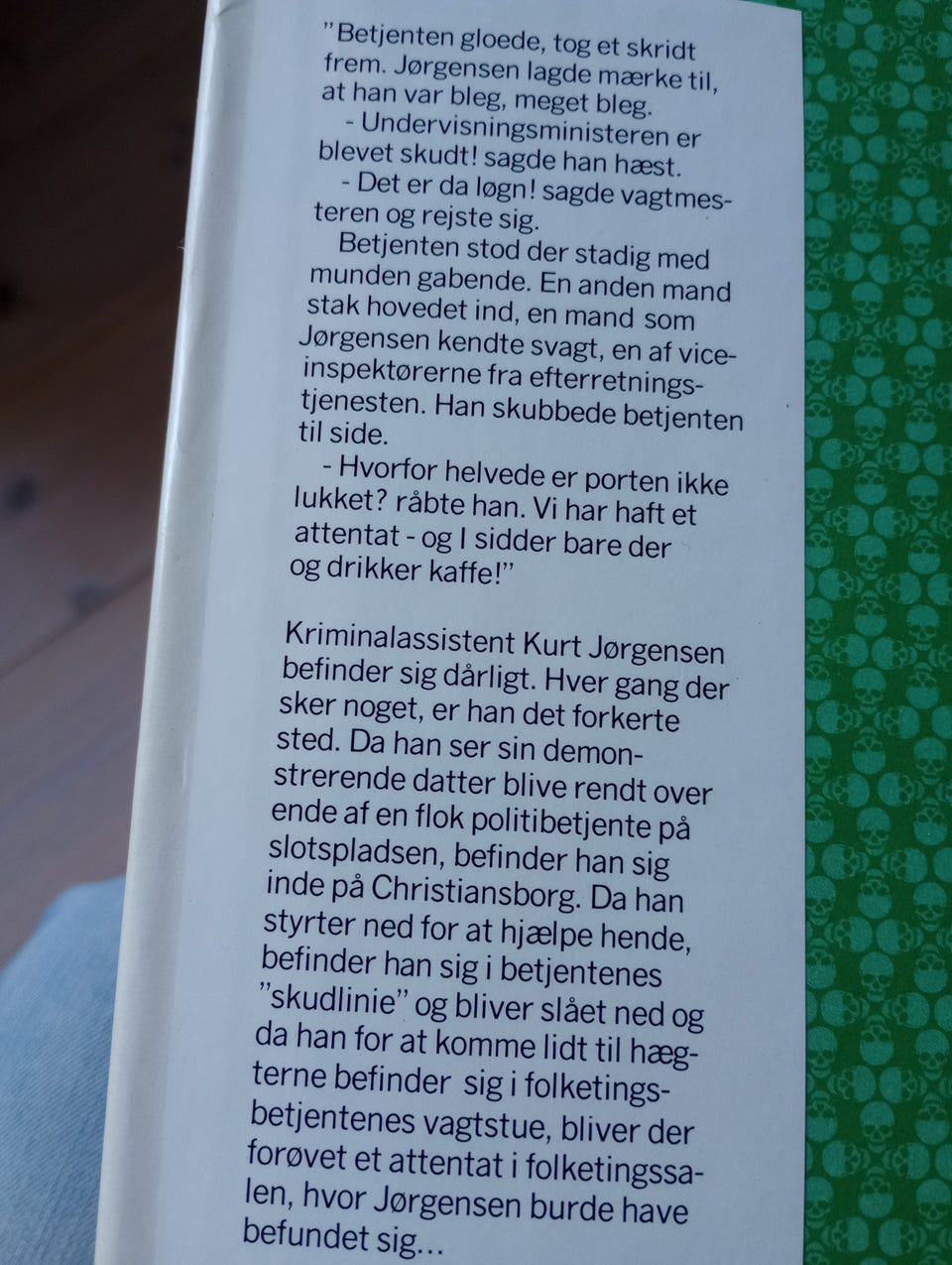 "Betjenten gloede, tog et skridt frem. Jørgensen lagde mærke til, at han var bleg, meget bleg.

- Undervisningsministeren er blevet skudt! sagde han hæst.

- Det er da løgn! sagde vagtmesteren og rejste sig.

Betjenten stod der stadig med munden gabende. En anden mand stak hovedet ind, en mand som Jørgensen kendte svagt, en af viceinspektørerne fra efterretningstjenesten. Han skubbede betjenten til side.

- Hvorfor helvede er porten ikke lukket? råbte han. Vi har haft et attentat - og I sidder bare der og drikker kaffe!"

Kriminalassistent Kurt Jørgensen befinder sig dårligt. Hver gang der sker noget, er han det forkerte sted. Da han ser sin demonstrerende datter blive rendt over ende af en flok politibetjente på slotspladsen, befinder han sig inde på Christiansborg. Da han styrter ned for at hjælpe hende, befinder han sig i betjentenes "skudlinie" og bliver slået ned og da han for at komme lidt til hægterne befinder sig i folketingsbetjentenes vagtstue, bliver der forøvet et attentat i folketingssalen, hvor Jørgensen burde have befundet sig...